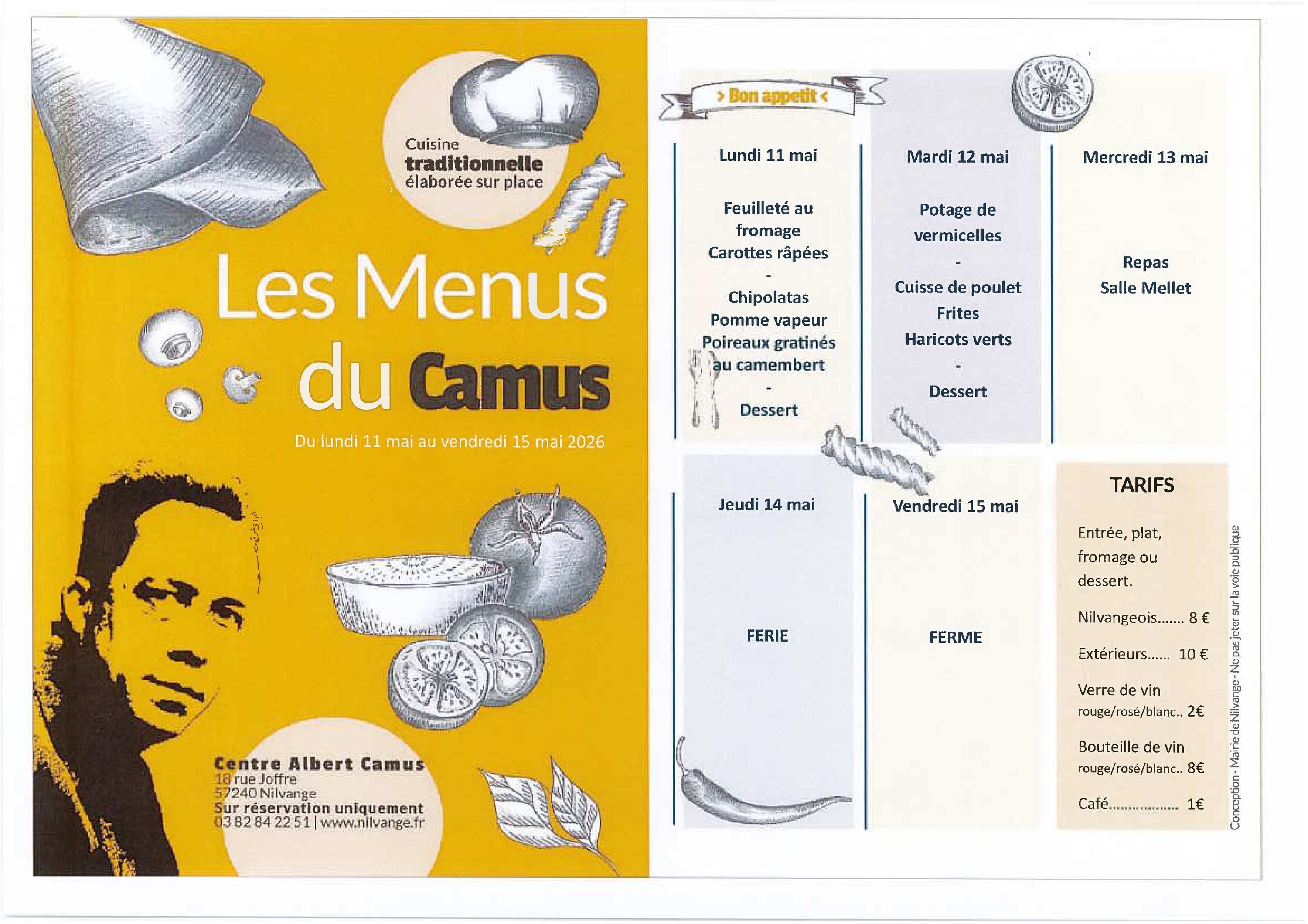 Cuisine
traditionnelle
élaborée sur place

Les Menus
du Camus

Du lundi 11 mai au vendredi 15 mai 2026

Centre Albert Camus
18 rue Joffre
57240 Nilvange
Sur réservation uniquement
03 82 84 22 51 | www.nilvange.fr

> Bon appetit <

Lundi 11 mai

Feuilleté au fromage
Carottes râpées
-
Chipolatas
Pomme vapeur
Poireaux gratinés au camembert
-
Dessert

Mardi 12 mai

Potage de vermicelles
-
Cuisse de poulet
Frites
Haricots verts
-
Dessert

Mercredi 13 mai

Repas
Salle Mellet

Jeudi 14 mai

FERIE

Vendredi 15 mai

FERME

TARIFS

Entrée, plat, fromage ou dessert.

Nilvangeois 8 €

Extérieurs 10 €

Verre de vin
rouge/rosé/blanc.. 2€

Bouteille de vin
rouge/rosé/blanc.. 8€

Café 1€

Conception - Mairie de Nilvange - Ne pas jeter sur la voie publique